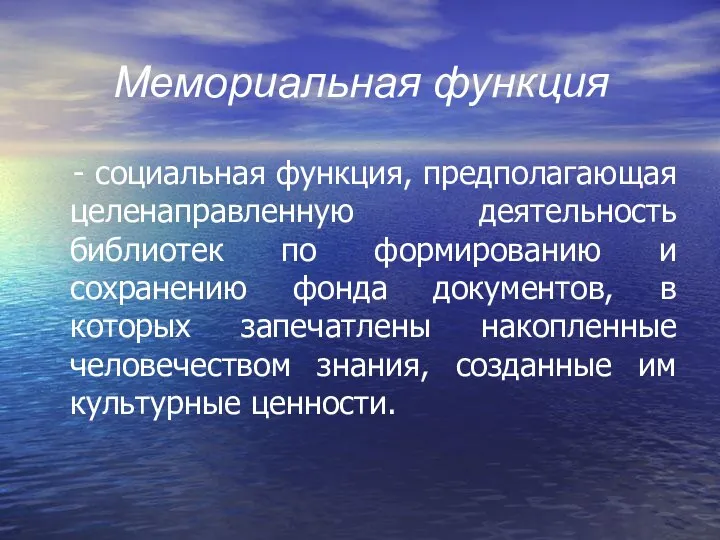 Мемориальная функция

- социальная функция, предполагающая целенаправленную деятельность библиотек по формированию и сохранению фонда документов, в которых запечатлены накопленные человечеством знания, созданные им культурные ценности.